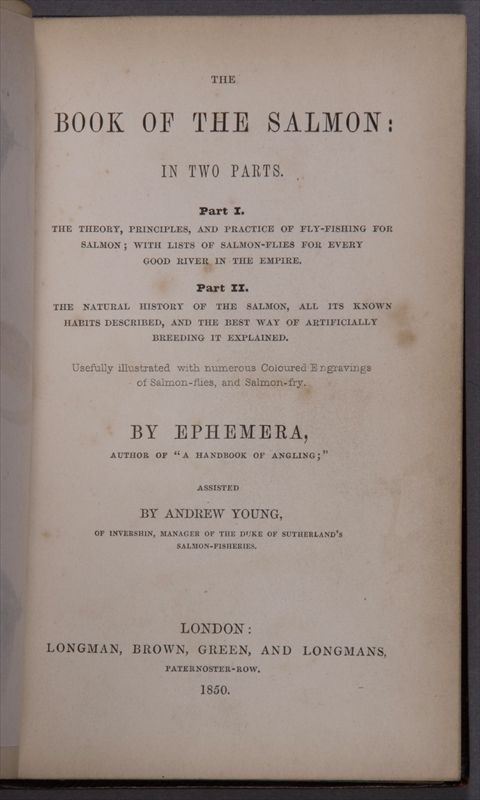 THE

BOOK OF THE SALMON:

IN TWO PARTS.

Part I.
THE THEORY, PRINCIPLES, AND PRACTICE OF FLY-FISHING FOR SALMON; WITH LISTS OF SALMON-FLIES FOR EVERY GOOD RIVER IN THE EMPIRE.

Part II.
THE NATURAL HISTORY OF THE SALMON, ALL ITS KNOWN HABITS DESCRIBED, AND THE BEST WAY OF ARTIFICIALLY BREEDING IT EXPLAINED.

Usefully illustrated with numerous Coloured Engravings of Salmon-flies, and Salmon-fry.

BY EPHEMERA,
AUTHOR OF "A HANDBOOK OF ANGLING;"

ASSISTED

BY ANDREW YOUNG,
OF INVERSHIN, MANAGER OF THE DUKE OF SUTHERLAND'S SALMON-FISHERIES.

LONDON:
LONGMAN, BROWN, GREEN, AND LONGMANS,
PATERNOSTER-ROW.
1850.